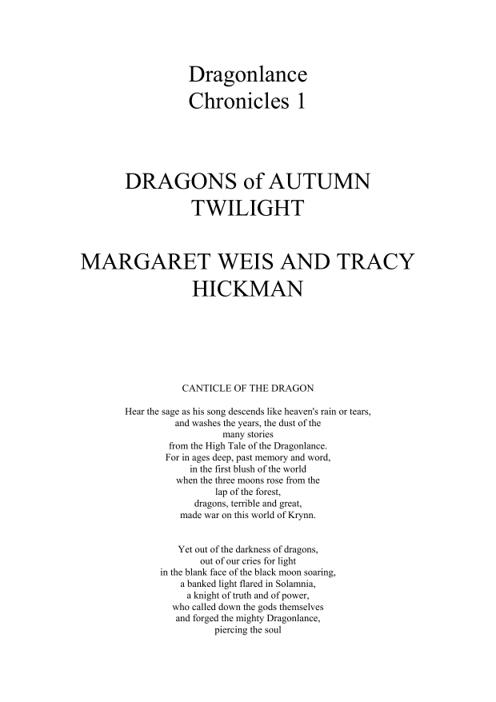 Dragonlance
Chronicles 1

DRAGONS of AUTUMN TWILIGHT

MARGARET WEIS AND TRACY HICKMAN

CANTICLE OF THE DRAGON

Hear the sage as his song descends like heaven's rain or tears,
and washes the years, the dust of the
many stories
from the High Tale of the Dragonlance.
For in ages deep, past memory and word,
in the first blush of the world
when the three moons rose from the
lap of the forest,
dragons, terrible and great,
made war on this world of Krynn.

Yet out of the darkness of dragons,
out of our cries for light
in the blank face of the black moon soaring,
a banked light flared in Solamnia,
a knight of truth and of power,
who called down the gods themselves
and forged the mighty Dragonlance,
piercing the soul